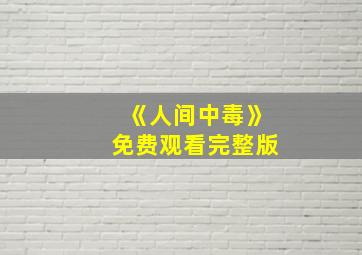 《人间中毒》
免费观看完整版